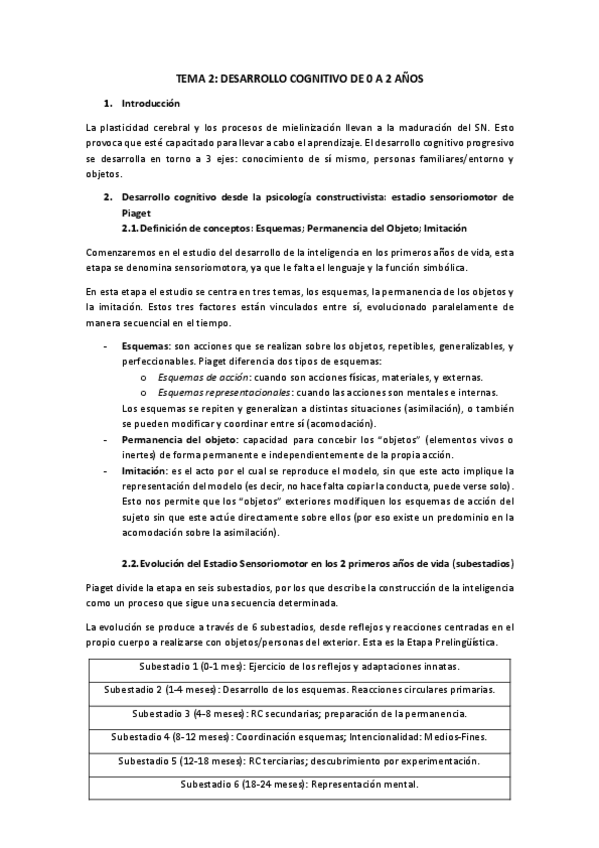 TEMA 2: DESARROLLO COGNITIVO DE 0 A 2 AÑOS

1. Introducción

La plasticidad cerebral y los procesos de mielinización llevan a la maduración del SN. Esto provoca que esté capacitado para llevar a cabo el aprendizaje. El desarrollo cognitivo progresivo se desarrolla en torno a 3 ejes: conocimiento de sí mismo, personas familiares/entorno y objetos.

2. Desarrollo cognitivo desde la psicología constructivista: estadio sensoriomotor de Piaget

2.1. Definición de conceptos: Esquemas; Permanencia del Objeto; Imitación

Comenzaremos en el estudio del desarrollo de la inteligencia en los primeros años de vida, esta etapa se denomina sensoriomotora, ya que le falta el lenguaje y la función simbólica.

En esta etapa el estudio se centra en tres temas, los esquemas, la permanencia de los objetos y la imitación. Estos tres factores están vinculados entre sí, evolucionado paralelamente de manera secuencial en el tiempo.

- Esquemas: son acciones que se realizan sobre los objetos, repetibles, generalizables, y perfeccionables. Piaget diferencia dos tipos de esquemas:
  o Esquemas de acción: cuando son acciones físicas, materiales, y externas.
  o Esquemas representacionales: cuando las acciones son mentales e internas.
  Los esquemas se repiten y generalizan a distintas situaciones (asimilación), o también se pueden modificar y coordinar entre sí (acomodación).
- Permanencia del objeto: capacidad para concebir los "objetos" (elementos vivos o inertes) de forma permanente e independientemente de la propia acción.
- Imitación: es el acto por el cual se reproduce el modelo, sin que este acto implique la representación del modelo (es decir, no hace falta copiar la conducta, puede verse solo). Esto nos permite que los "objetos" exteriores modifiquen los esquemas de acción del sujeto sin que este actúe directamente sobre ellos (por eso existe un predominio en la acomodación sobre la asimilación).

2.2. Evolución del Estadio Sensoriomotor en los 2 primeros años de vida (subestadios)

Piaget divide la etapa en seis subestadios, por los que describe la construcción de la inteligencia como un proceso que sigue una secuencia determinada.

La evolución se produce a través de 6 subestadios, desde reflejos y reacciones centradas en el propio cuerpo a realizarse con objetos/personas del exterior. Esta es la Etapa Prelingüística.

| Subestadio 1 (0-1 mes): Ejercicio de los reflejos y adaptaciones innatas. |
|---|
| Subestadio 2 (1-4 meses): Desarrollo de los esquemas. Reacciones circulares primarias. |
| Subestadio 3 (4-8 meses): RC secundarias; preparación de la permanencia. |
| Subestadio 4 (8-12 meses): Coordinación esquemas; Intencionalidad: Medios-Fines. |
| Subestadio 5 (12-18 meses): RC terciarias; descubrimiento por experimentación. |
| Subestadio 6 (18-24 meses): Representación mental. |